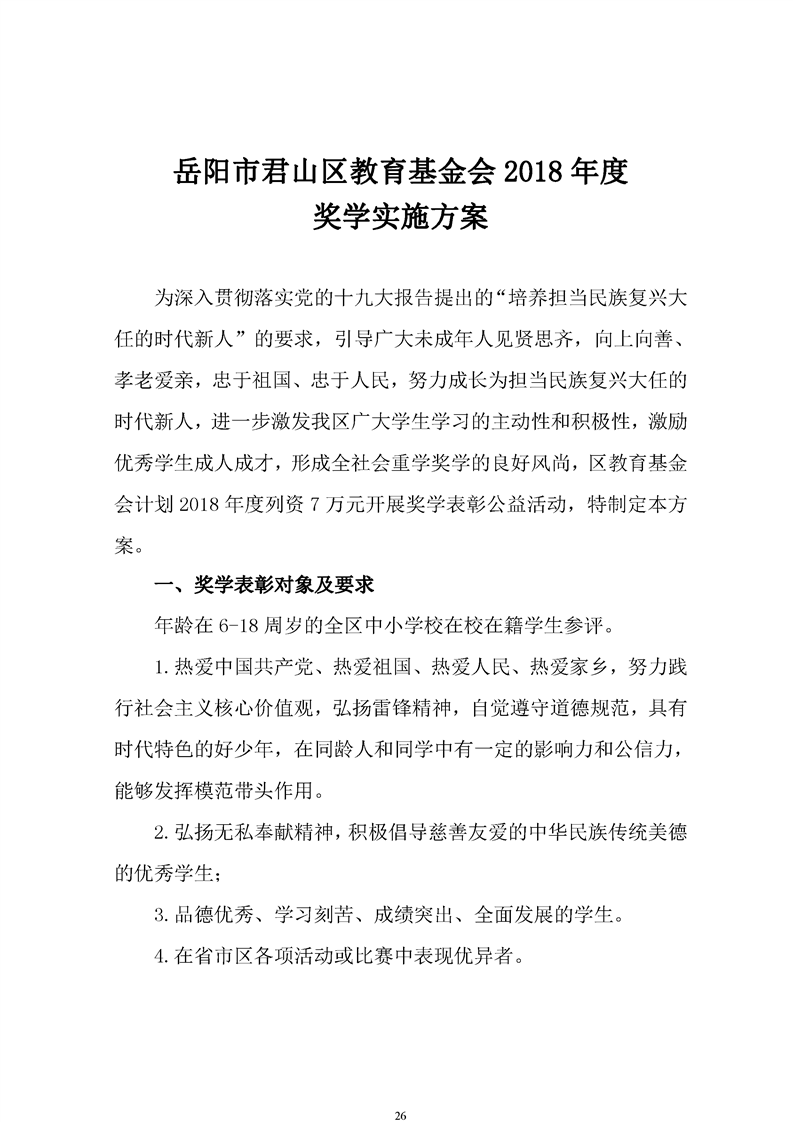 岳阳市君山区教育基金会 2018 年度
奖学实施方案

为深入贯彻落实党的十九大报告提出的“培养担当民族复兴大任的时代新人”的要求，引导广大未成年人见贤思齐，向上向善、孝老爱亲，忠于祖国、忠于人民，努力成长为担当民族复兴大任的时代新人，进一步激发我区广大学生学习的主动性和积极性，激励优秀学生成人成才，形成全社会重学奖学的良好风尚，区教育基金会计划 2018 年度列资 7 万元开展奖学表彰公益活动，特制定本方案。

一、奖学表彰对象及要求

年龄在 6-18 周岁的全区中小学校在校在籍学生参评。

1.热爱中国共产党、热爱祖国、热爱人民、热爱家乡，努力践行社会主义核心价值观，弘扬雷锋精神，自觉遵守道德规范，具有时代特色的好少年，在同龄人和同学中有一定的影响力和公信力，能够发挥模范带头作用。

2.弘扬无私奉献精神，积极倡导慈善友爱的中华民族传统美德的优秀学生；

3.品德优秀、学习刻苦、成绩突出、全面发展的学生。

4.在省市区各项活动或比赛中表现优异者。

26